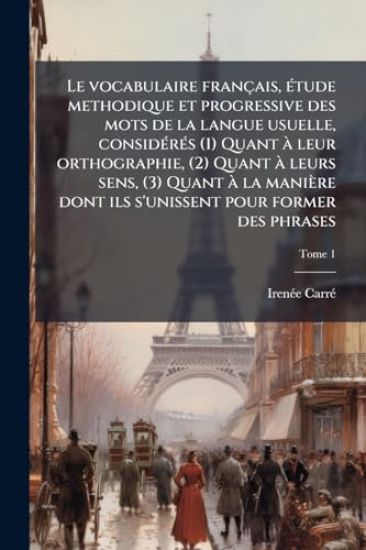 Le vocabulaire français, étude methodique et progressive des mots de la langue usuelle, considérés (1) Quant à leur orthographie, (2) Quant à leurs sens, (3) Quant à la manière dont ils s'unissent pour former des phrases

Tome 1

Irenée Carré